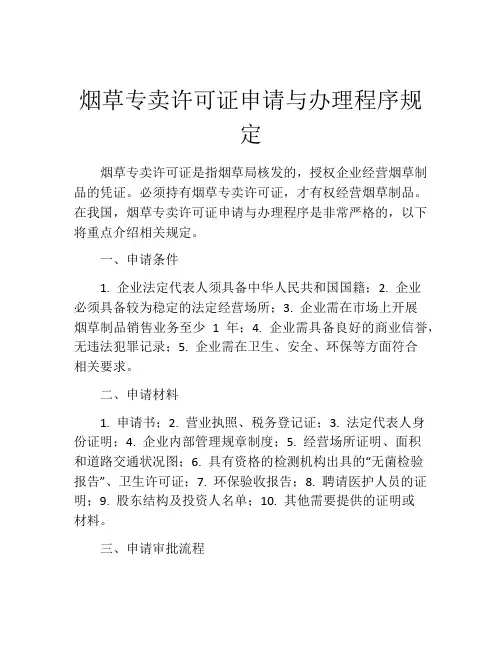 烟草专卖许可证申请与办理程序规定

烟草专卖许可证是指烟草局核发的，授权企业经营烟草制品的凭证。必须持有烟草专卖许可证，才有权经营烟草制品。在我国，烟草专卖许可证申请与办理程序是非常严格的，以下将重点介绍相关规定。

一、申请条件

1. 企业法定代表人须具备中华人民共和国国籍；2. 企业必须具备较为稳定的法定经营场所；3. 企业需在市场上开展烟草制品销售业务至少 1 年；4. 企业需具备良好的商业信誉，无违法犯罪记录；5. 企业需在卫生、安全、环保等方面符合相关要求。

二、申请材料

1. 申请书；2. 营业执照、税务登记证；3. 法定代表人身份证明；4. 企业内部管理规章制度；5. 经营场所证明、面积和道路交通状况图；6. 具有资格的检测机构出具的“无菌检验报告”、卫生许可证；7. 环保验收报告；8. 聘请医护人员的证明；9. 股东结构及投资人名单；10. 其他需要提供的证明或材料。

三、申请审批流程